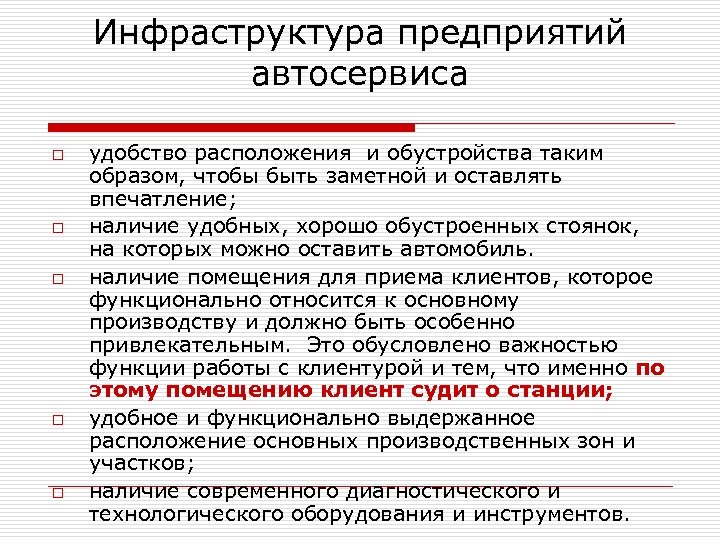 Инфраструктура предприятий автосервиса

□ удобство расположения и обустройства таким образом, чтобы быть заметной и оставлять впечатление;

□ наличие удобных, хорошо обустроенных стоянок, на которых можно оставить автомобиль.

□ наличие помещения для приема клиентов, которое функционально относится к основному производству и должно быть особенно привлекательным. Это обусловлено важностью функции работы с клиентурой и тем, что именно по этому помещению клиент судит о станции;

□ удобное и функционально выдержанное расположение основных производственных зон и участков;

□ наличие современного диагностического и технологического оборудования и инструментов.